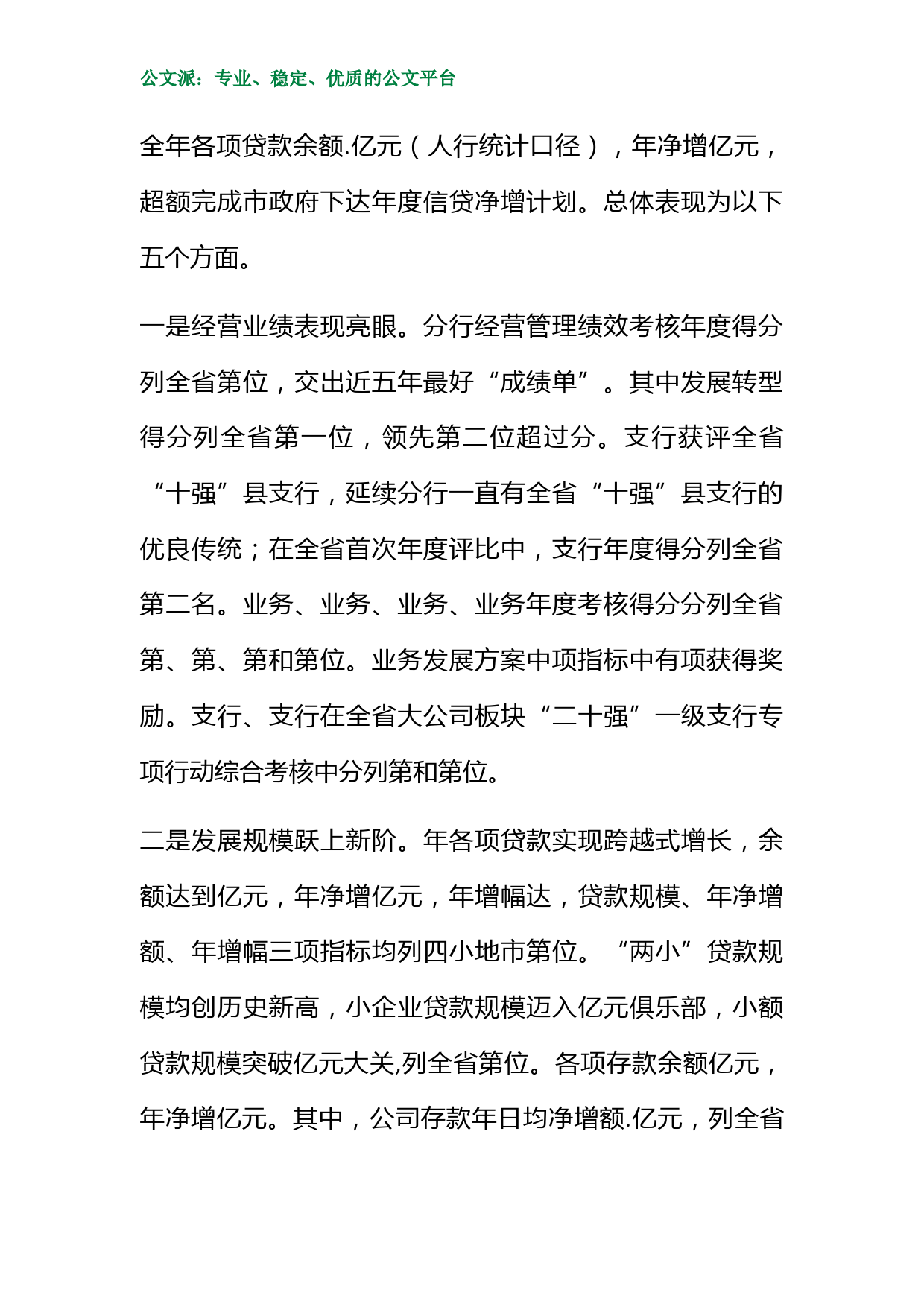 公文派：专业、稳定、优质的公文平台

全年各项贷款余额.亿元（人行统计口径），年净增亿元，超额完成市政府下达年度信贷净增计划。总体表现为以下五个方面。

一是经营业绩表现亮眼。分行经营管理绩效考核年度得分列全省第位，交出近五年最好“成绩单”。其中发展转型得分列全省第一位，领先第二位超过分。支行获评全省“十强”县支行，延续分行一直有全省“十强”县支行的优良传统；在全省首次年度评比中，支行年度得分列全省第二名。业务、业务、业务、业务年度考核得分分列全省第、第、第和第位。业务发展方案中项指标中有项获得奖励。支行、支行在全省大公司板块“二十强”一级支行专项行动综合考核中分列第和第位。

二是发展规模跃上新阶。年各项贷款实现跨越式增长，余额达到亿元，年净增亿元，年增幅达，贷款规模、年净增额、年增幅三项指标均列四小地市第位。“两小”贷款规模均创历史新高，小企业贷款规模迈入亿元俱乐部，小额贷款规模突破亿元大关,列全省第位。各项存款余额亿元，年净增亿元。其中，公司存款年日均净增额.亿元，列全省